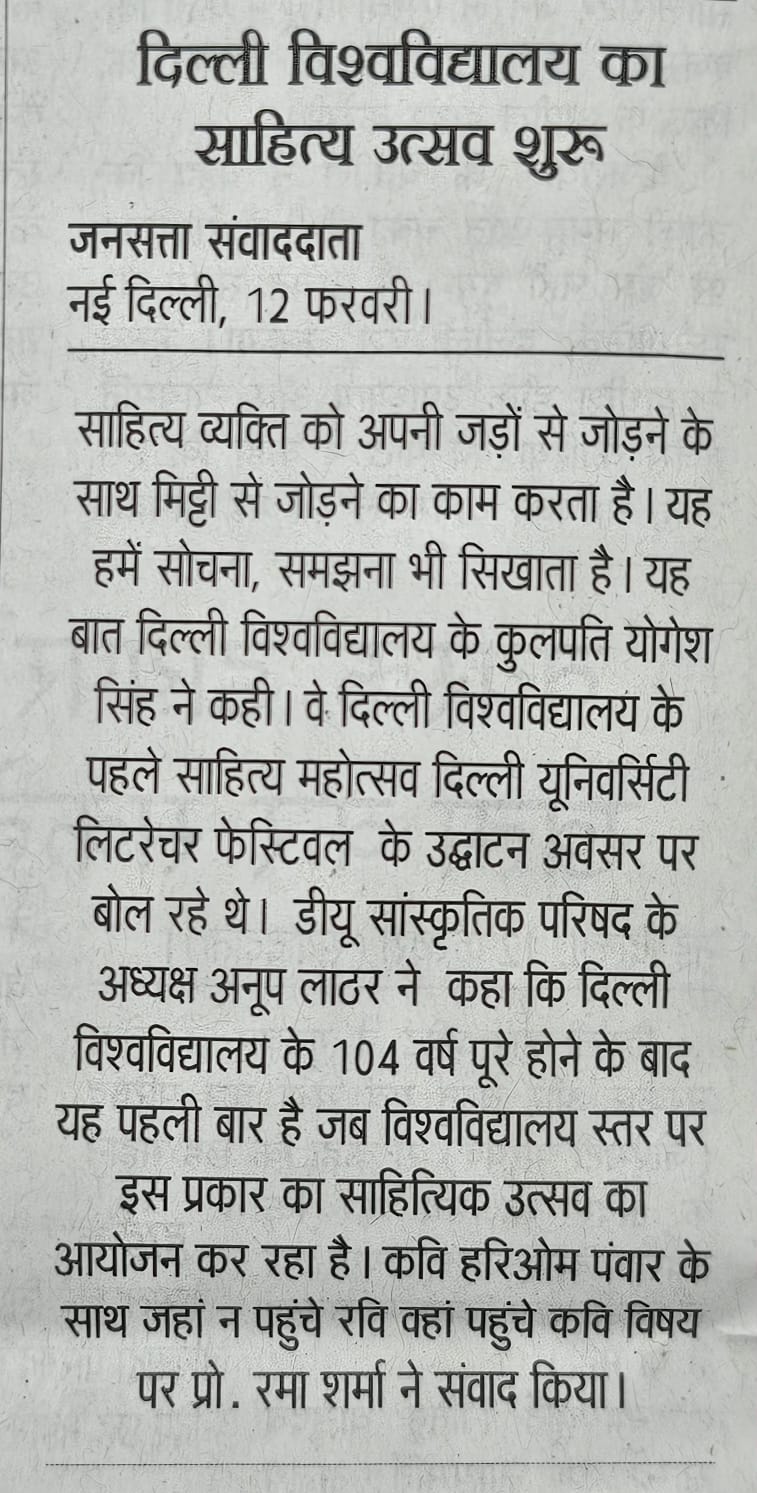 दिल्ली विश्वविद्यालय का साहित्य उत्सव शुरू

जनसत्ता संवाददाता
नई दिल्ली, 12 फरवरी।

साहित्य व्यक्ति को अपनी जड़ों से जोड़ने के साथ मिट्टी से जोड़ने का काम करता है। यह हमें सोचना, समझना भी सिखाता है। यह बात दिल्ली विश्वविद्यालय के कुलपति योगेश सिंह ने कही। वे दिल्ली विश्वविद्यालय के पहले साहित्य महोत्सव दिल्ली यूनिवर्सिटी लिटरेचर फेस्टिवल के उद्घाटन अवसर पर बोल रहे थे। डीयू सांस्कृतिक परिषद के अध्यक्ष अनूप लाठर ने कहा कि दिल्ली विश्वविद्यालय के 104 वर्ष पूरे होने के बाद यह पहली बार है जब विश्वविद्यालय स्तर पर इस प्रकार का साहित्यिक उत्सव का आयोजन कर रहा है। कवि हरिओम पंवार के साथ जहां न पहुंचे रवि वहां पहुंचे कवि विषय पर प्रो. रमा शर्मा ने संवाद किया।